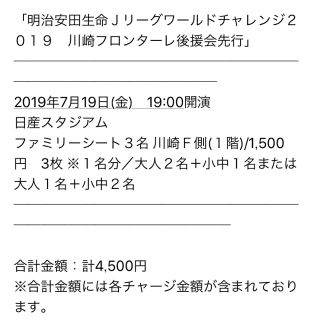 「明治安田生命Ｊリーグワールドチャレンジ２０１９　川崎フロンターレ後援会先行」

2019年7月19日(金)　19:00開演
日産スタジアム
ファミリーシート３名 川崎Ｆ側(１階)/1,500円　3枚 ※１名分／大人２名＋小中１名または大人１名＋小中２名

合計金額：計4,500円
※合計金額には各チャージ金額が含まれております。